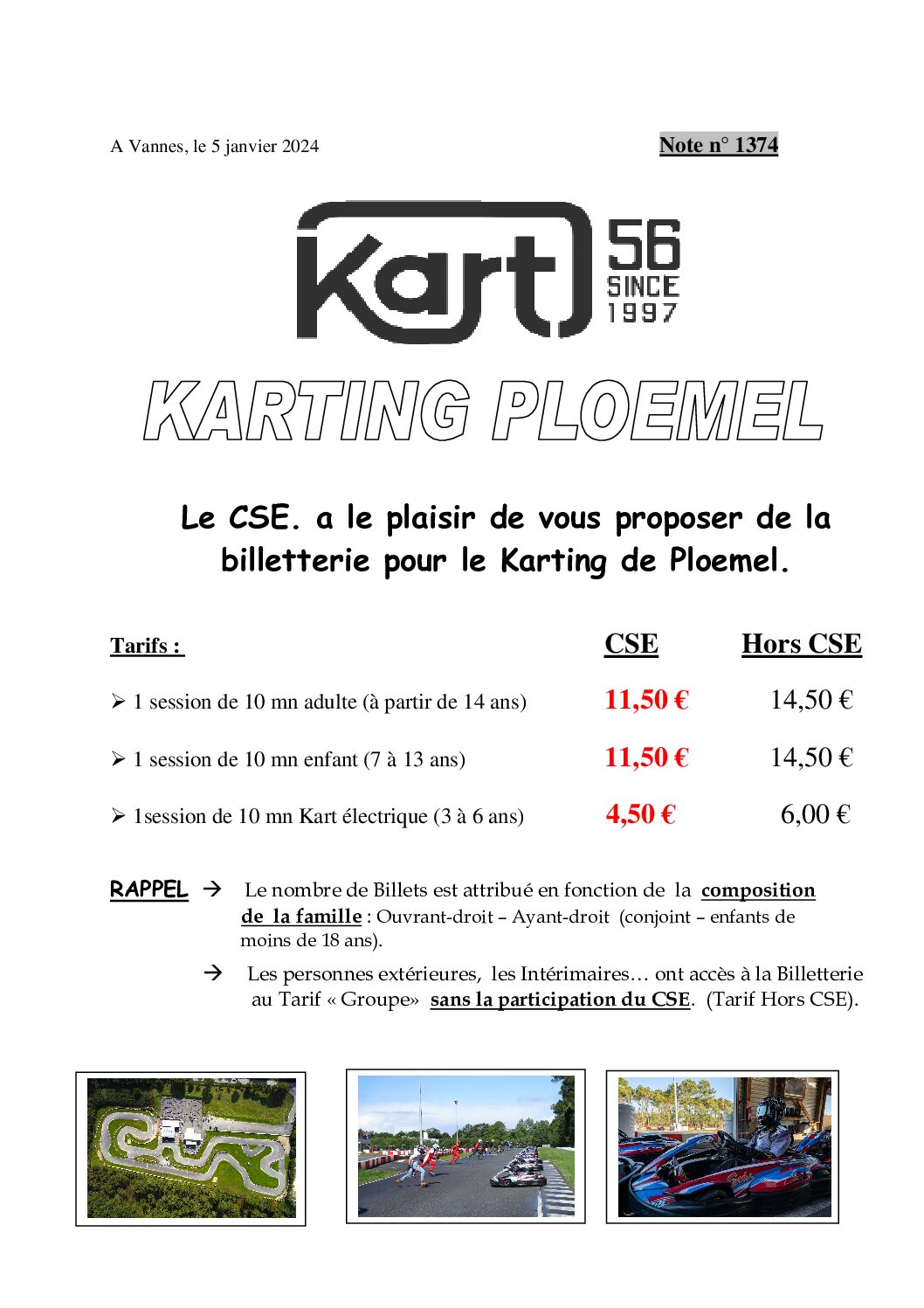 A Vannes, le 5 janvier 2024

Note n° 1374

Kart 56 SINCE 1997

KARTING PLOEMEL

Le CSE. a le plaisir de vous proposer de la billetterie pour le Karting de Ploemel.

| Tarifs : | CSE | Hors CSE |
|---|---|---|
| ➢ 1 session de 10 mn adulte (à partir de 14 ans) | 11,50 € | 14,50 € |
| ➢ 1 session de 10 mn enfant (7 à 13 ans) | 11,50 € | 14,50 € |
| ➢ 1session de 10 mn Kart électrique (3 à 6 ans) | 4,50 € | 6,00 € |

RAPPEL → Le nombre de Billets est attribué en fonction de la composition de la famille : Ouvrant-droit – Ayant-droit (conjoint – enfants de moins de 18 ans).

→ Les personnes extérieures, les Intérimaires… ont accès à la Billetterie au Tarif « Groupe» sans la participation du CSE. (Tarif Hors CSE).